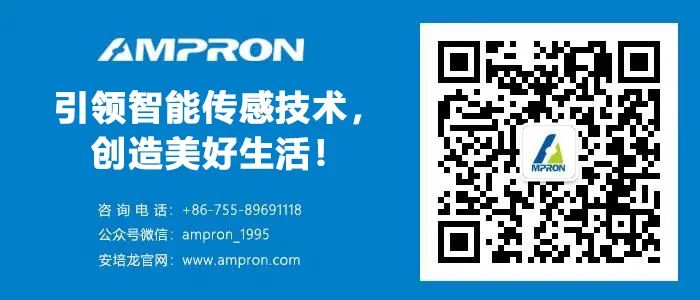 AMPRON

引领智能传感技术，
创造美好生活！

咨询电话：+86-755-89691118
公众号微信：ampron_1995
安培龙官网：www.ampron.com

MPRON